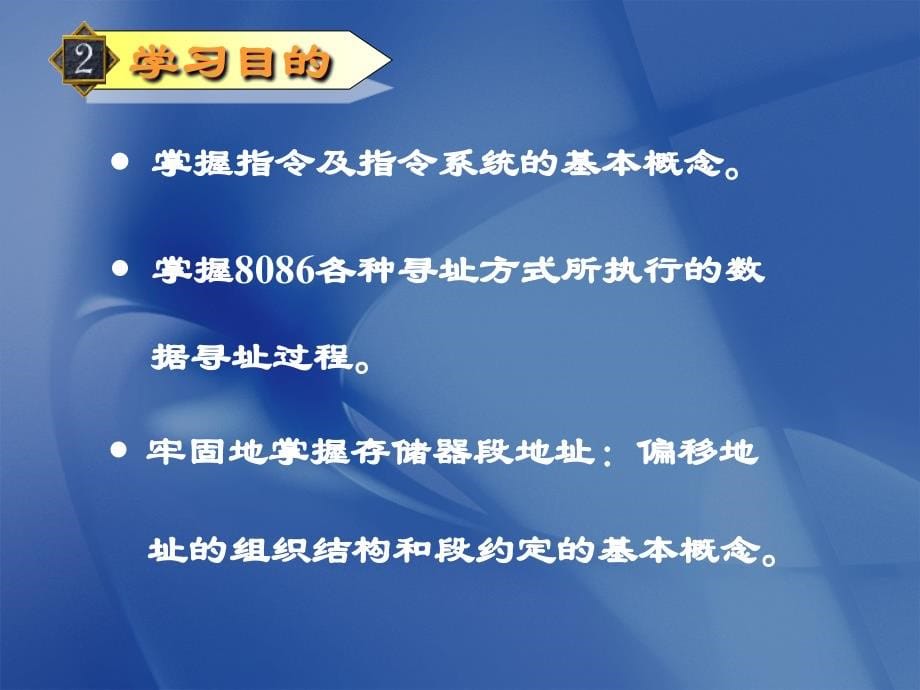 2 学习目的

● 掌握指令及指令系统的基本概念。

● 掌握8086各种寻址方式所执行的数据寻址过程。

● 牢固地掌握存储器段地址：偏移地址的组织结构和段约定的基本概念。